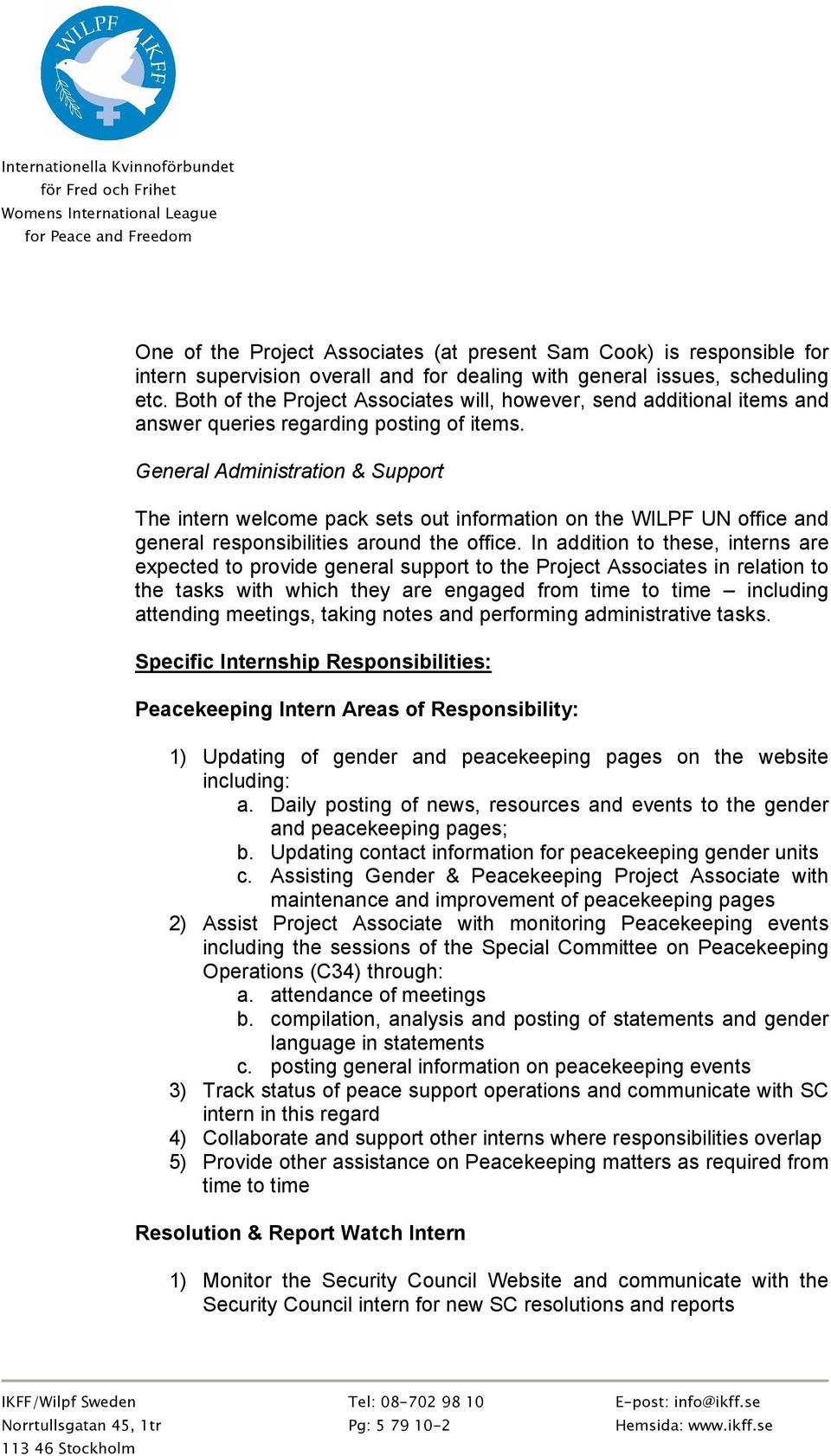 WILPF IKFF

Internationella Kvinnoförbundet för Fred och Frihet
Womens International League for Peace and Freedom

One of the Project Associates (at present Sam Cook) is responsible for intern supervision overall and for dealing with general issues, scheduling etc. Both of the Project Associates will, however, send additional items and answer queries regarding posting of items.

General Administration & Support

The intern welcome pack sets out information on the WILPF UN office and general responsibilities around the office. In addition to these, interns are expected to provide general support to the Project Associates in relation to the tasks with which they are engaged from time to time – including attending meetings, taking notes and performing administrative tasks.

Specific Internship Responsibilities:

Peacekeeping Intern Areas of Responsibility:

1) Updating of gender and peacekeeping pages on the website including:
a. Daily posting of news, resources and events to the gender and peacekeeping pages;
b. Updating contact information for peacekeeping gender units
c. Assisting Gender & Peacekeeping Project Associate with maintenance and improvement of peacekeeping pages
2) Assist Project Associate with monitoring Peacekeeping events including the sessions of the Special Committee on Peacekeeping Operations (C34) through:
a. attendance of meetings
b. compilation, analysis and posting of statements and gender language in statements
c. posting general information on peacekeeping events
3) Track status of peace support operations and communicate with SC intern in this regard
4) Collaborate and support other interns where responsibilities overlap
5) Provide other assistance on Peacekeeping matters as required from time to time

Resolution & Report Watch Intern

1) Monitor the Security Council Website and communicate with the Security Council intern for new SC resolutions and reports

IKFF/Wilpf Sweden
Norrtullsgatan 45, 1tr
113 46 Stockholm

Tel: 08-702 98 10
Pg: 5 79 10-2

E-post: info@ikff.se
Hemsida: www.ikff.se